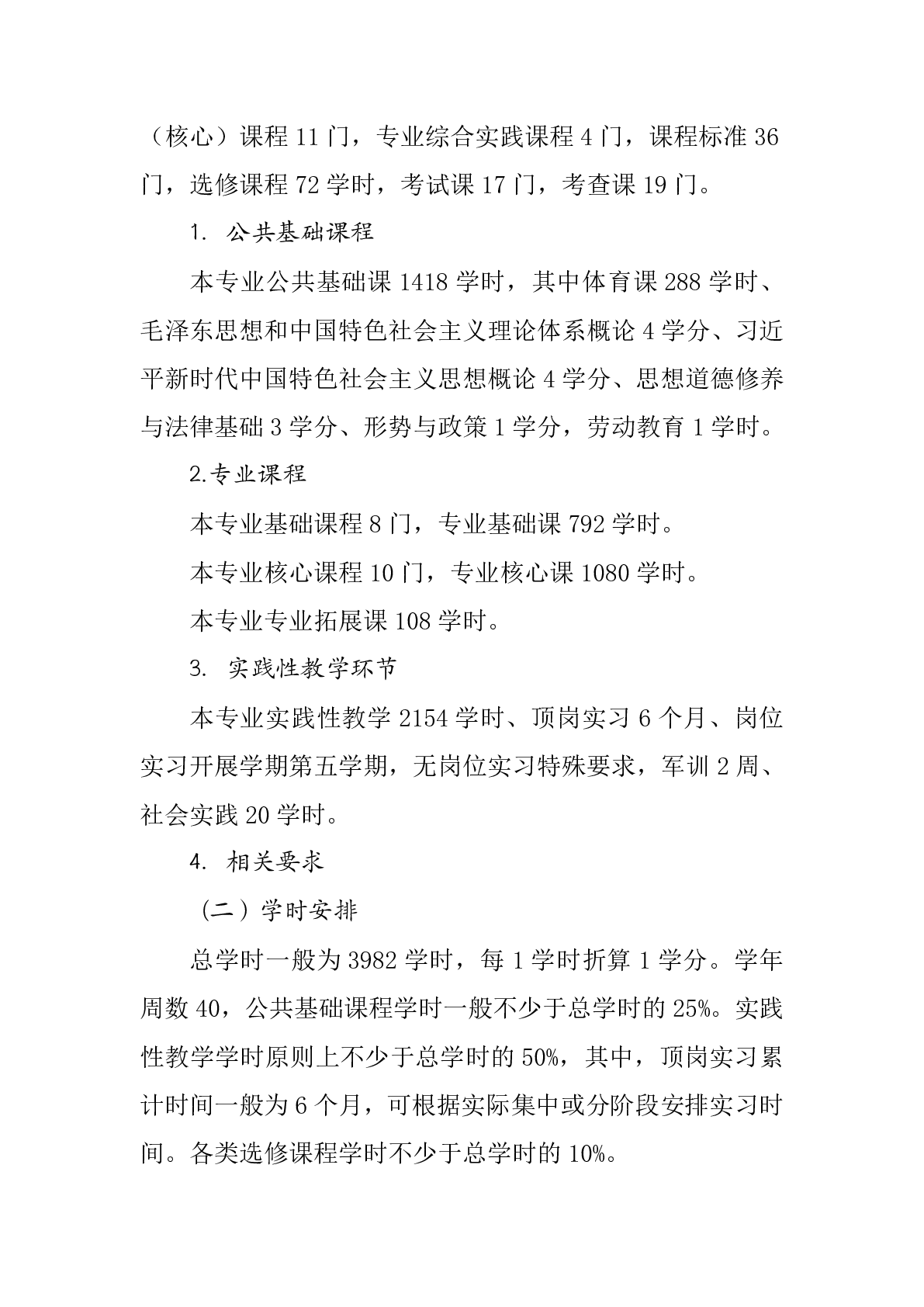 （核心）课程 11 门，专业综合实践课程 4 门，课程标准 36 门，选修课程 72 学时，考试课 17 门，考查课 19 门。

1. 公共基础课程

本专业公共基础课 1418 学时，其中体育课 288 学时、毛泽东思想和中国特色社会主义理论体系概论 4 学分、习近平新时代中国特色社会主义思想概论 4 学分、思想道德修养与法律基础 3 学分、形势与政策 1 学分，劳动教育 1 学时。

2.专业课程

本专业基础课程 8 门，专业基础课 792 学时。

本专业核心课程 10 门，专业核心课 1080 学时。

本专业专业拓展课 108 学时。

3. 实践性教学环节

本专业实践性教学 2154 学时、顶岗实习 6 个月、岗位实习开展学期第五学期，无岗位实习特殊要求，军训 2 周、社会实践 20 学时。

4. 相关要求

（二）学时安排

总学时一般为 3982 学时，每 1 学时折算 1 学分。学年周数 40，公共基础课程学时一般不少于总学时的 25%。实践性教学学时原则上不少于总学时的 50%，其中，顶岗实习累计时间一般为 6 个月，可根据实际集中或分阶段安排实习时间。各类选修课程学时不少于总学时的 10%。